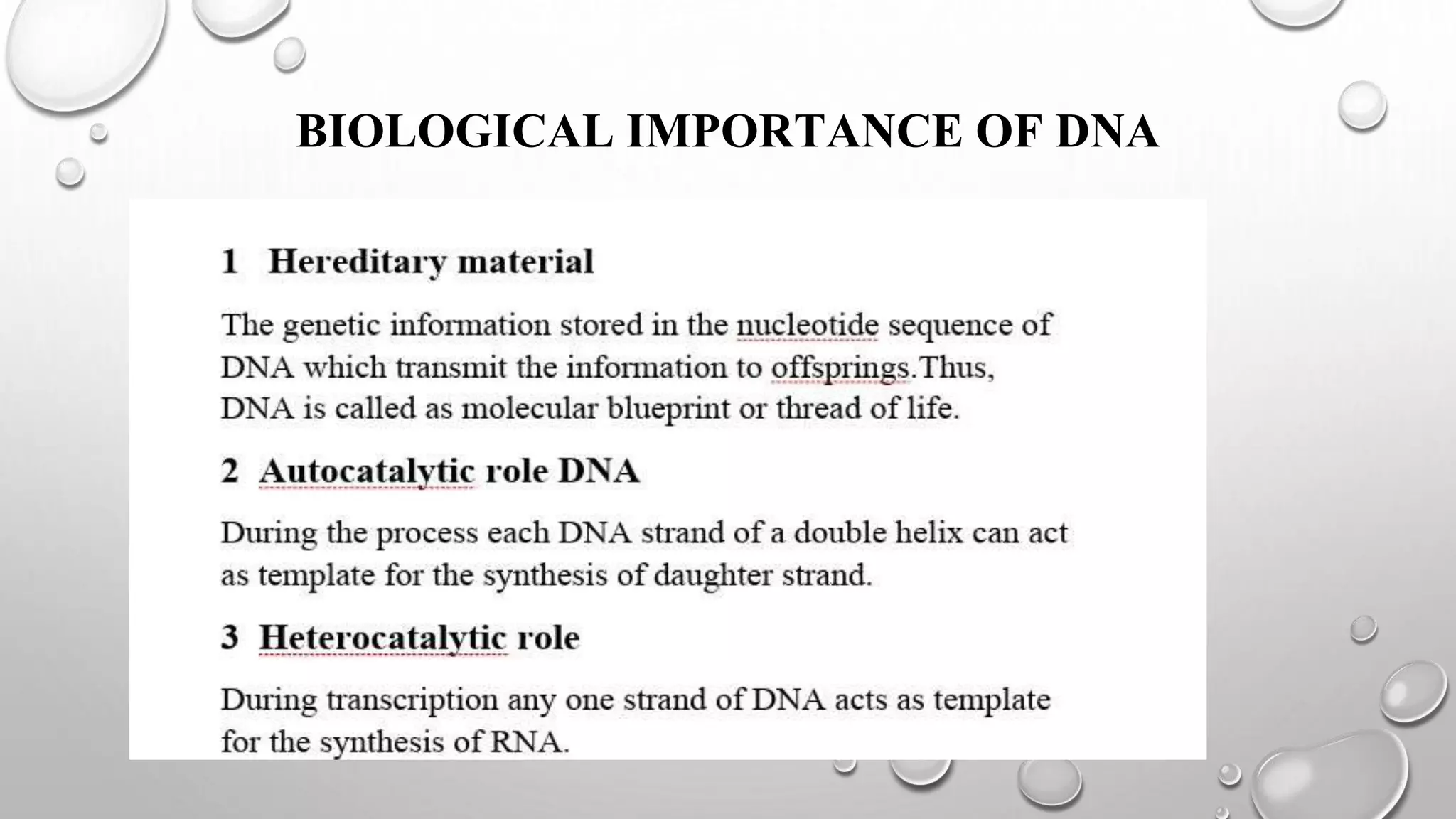 BIOLOGICAL IMPORTANCE OF DNA

1 Hereditary material

The genetic information stored in the nucleotide sequence of DNA which transmit the information to offsprings.Thus, DNA is called as molecular blueprint or thread of life.

2 Autocatalytic role DNA

During the process each DNA strand of a double helix can act as template for the synthesis of daughter strand.

3 Heterocatalytic role

During transcription any one strand of DNA acts as template for the synthesis of RNA.